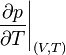 $\left.\frac{\partial p}{\partial T}\right|_{(V,T)}$